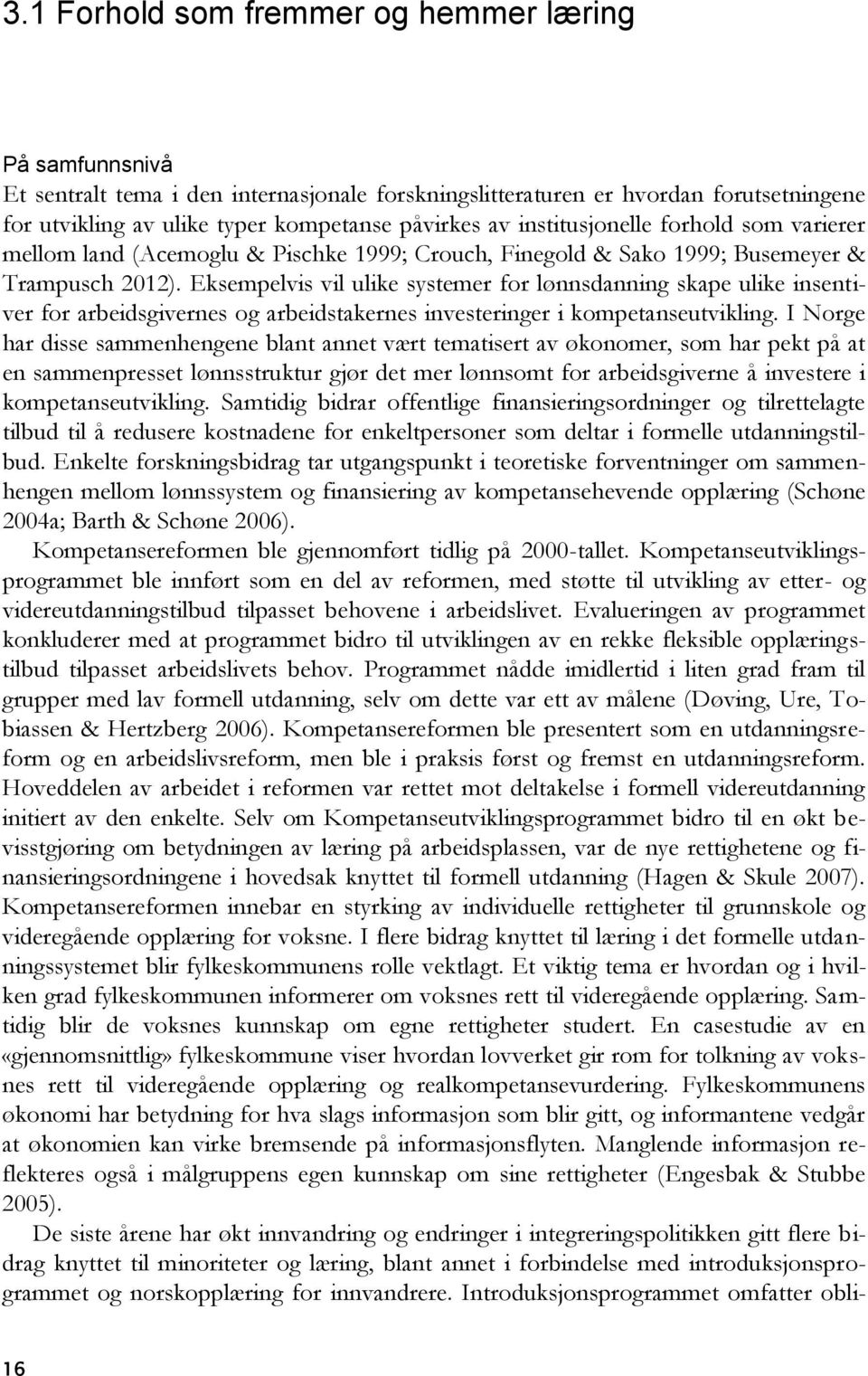 3.1 Forhold som fremmer og hemmer læring

På samfunnsnivå
Et sentralt tema i den internasjonale forskningslitteraturen er hvordan forutsetningene for utvikling av ulike typer kompetanse påvirkes av institusjonelle forhold som varierer mellom land (Acemoglu & Pischke 1999; Crouch, Finegold & Sako 1999; Busemeyer & Trampusch 2012). Eksempelvis vil ulike systemer for lønnsdanning skape ulike insentiver for arbeidsgivernes og arbeidstakernes investeringer i kompetanseutvikling. I Norge har disse sammenhengene blant annet vært tematisert av økonomer, som har pekt på at en sammenpresset lønnsstruktur gjør det mer lønnsomt for arbeidsgiverne å investere i kompetanseutvikling. Samtidig bidrar offentlige finansieringsordninger og tilrettelagte tilbud til å redusere kostnadene for enkeltpersoner som deltar i formelle utdanningstilbud. Enkelte forskningsbidrag tar utgangspunkt i teoretiske forventninger om sammenhengen mellom lønnssystem og finansiering av kompetansehevende opplæring (Schøne 2004a; Barth & Schøne 2006).

Kompetansereformen ble gjennomført tidlig på 2000-tallet. Kompetanseutviklingsprogrammet ble innført som en del av reformen, med støtte til utvikling av etter- og videreutdanningstilbud tilpasset behovene i arbeidslivet. Evalueringen av programmet konkluderer med at programmet bidro til utviklingen av en rekke fleksible opplæringstilbud tilpasset arbeidslivets behov. Programmet nådde imidlertid i liten grad fram til grupper med lav formell utdanning, selv om dette var ett av målene (Døving, Ure, Tobiassen & Hertzberg 2006). Kompetansereformen ble presentert som en utdanningsreform og en arbeidslivsreform, men ble i praksis først og fremst en utdanningsreform. Hoveddelen av arbeidet i reformen var rettet mot deltakelse i formell videreutdanning initiert av den enkelte. Selv om Kompetanseutviklingsprogrammet bidro til en økt bevisstgjøring om betydningen av læring på arbeidsplassen, var de nye rettighetene og finansieringsordningene i hovedsak knyttet til formell utdanning (Hagen & Skule 2007). Kompetansereformen innebar en styrking av individuelle rettigheter til grunnskole og videregående opplæring for voksne. I flere bidrag knyttet til læring i det formelle utdanningssystemet blir fylkeskommunens rolle vektlagt. Et viktig tema er hvordan og i hvilken grad fylkeskommunen informerer om voksnes rett til videregående opplæring. Samtidig blir de voksnes kunnskap om egne rettigheter studert. En casestudie av en «gjennomsnittlig» fylkeskommune viser hvordan lovverket gir rom for tolkning av voksnes rett til videregående opplæring og realkompetansevurdering. Fylkeskommunens økonomi har betydning for hva slags informasjon som blir gitt, og informantene vedgår at økonomien kan virke bremsende på informasjonsflyten. Manglende informasjon reflekteres også i målgruppens egen kunnskap om sine rettigheter (Engesbak & Stubbe 2005).

De siste årene har økt innvandring og endringer i integreringspolitikken gitt flere bidrag knyttet til minoriteter og læring, blant annet i forbindelse med introduksjonsprogrammet og norskopplæring for innvandrere. Introduksjonsprogrammet omfatter obli-

16